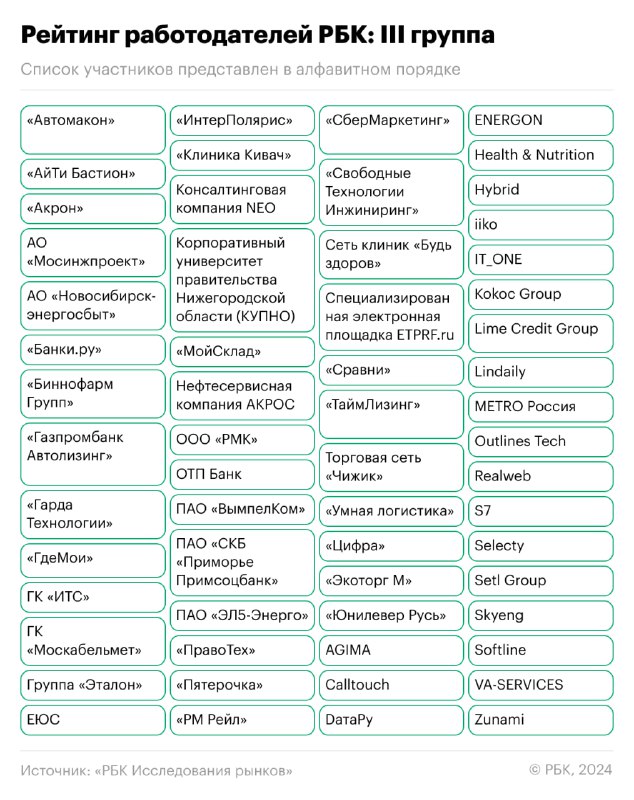 Рейтинг работодателей РБК: III группа

Список участников представлен в алфавитном порядке

«Автомакон»

«АйТи Бастион»

«Акрон»

АО «Мосинжпроект»

АО «Новосибирскэнергосбыт»

«Банки.ру»

«Биннофарм Групп»

«Газпромбанк Автолизинг»

«Гарда Технологии»

«ГдеМои»

ГК «ИТС»

ГК «Москабельмет»

Группа «Эталон»

ЕЮС

«ИнтерПолярис»

«Клиника Кивач»

Консалтинговая компания NEO

Корпоративный университет правительства Нижегородской области (КУПНО)

«МойСклад»

Нефтесервисная компания АКРОС

ООО «РМК»

ОТП Банк

ПАО «ВымпелКом»

ПАО «СКБ «Приморье Примсоцбанк»

ПАО «ЭЛ5-Энерго»

«ПравоТех»

«Пятерочка»

«РМ Рейл»

«СберМаркетинг»

«Свободные Технологии Инжиниринг»

Сеть клиник «Будь здоров»

Специализированная электронная площадка ETPRF.ru

«Сравни»

«ТаймЛизинг»

Торговая сеть «Чижик»

«Умная логистика»

«Цифра»

«Экоторг М»

«Юнилевер Русь»

AGIMA

Calltouch

DataРу

ENERGON

Health & Nutrition

Hybrid

iiko

IT_ONE

Kokoc Group

Lime Credit Group

Lindaily

METRO Россия

Outlines Tech

Realweb

S7

Selecty

Setl Group

Skyeng

Softline

VA-SERVICES

Zunami

Источник: «РБК Исследования рынков»

© РБК, 2024